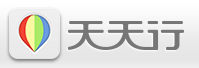 天天行